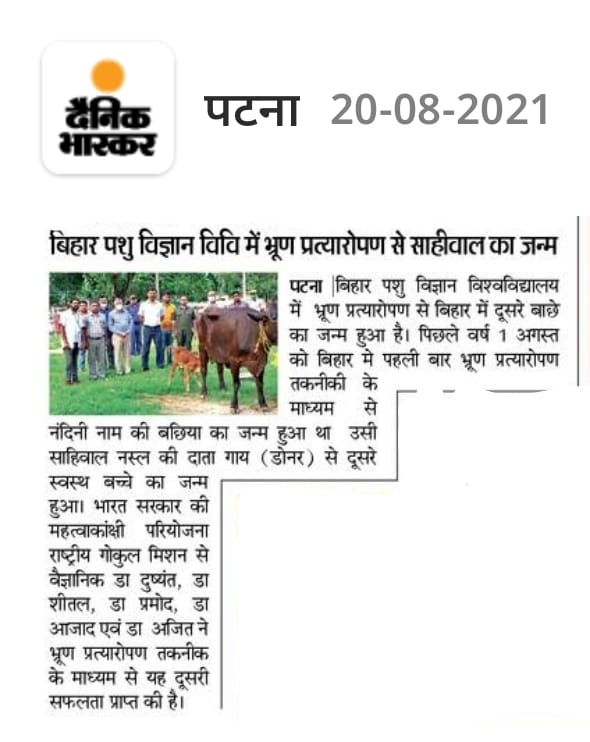 दैनिक भास्कर

पटना 20-08-2021

बिहार पशु विज्ञान विवि में भ्रूण प्रत्यारोपण से साहीवाल का जन्म

पटना |बिहार पशु विज्ञान विश्वविद्यालय में भ्रूण प्रत्यारोपण से बिहार में दूसरे बाछे का जन्म हुआ है। पिछले वर्ष 1 अगस्त को बिहार मे पहली बार भ्रूण प्रत्यारोपण तकनीकी के माध्यम से नंदिनी नाम की बछिया का जन्म हुआ था उसी साहिवाल नस्ल की दाता गाय (डोनर) से दूसरे स्वस्थ बच्चे का जन्म हुआ। भारत सरकार की महत्वाकांक्षी परियोजना राष्ट्रीय गोकुल मिशन से वैज्ञानिक डा दुष्यंत, डा शीतल, डा प्रमोद, डा आजाद एवं डा अजित ने भ्रूण प्रत्यारोपण तकनीक के माध्यम से यह दूसरी सफलता प्राप्त की है।